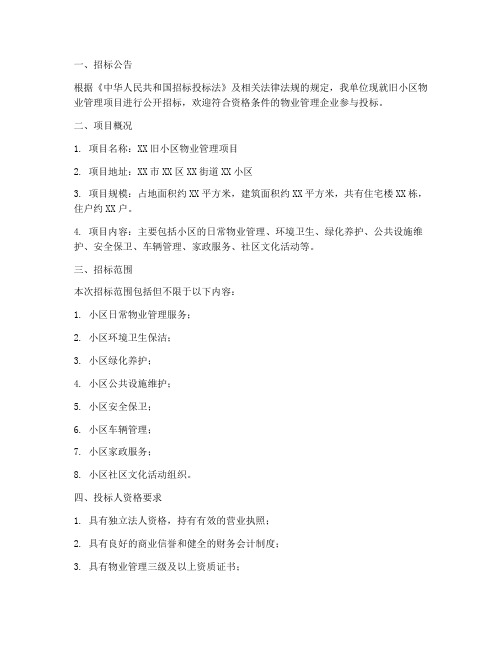 一、招标公告

根据《中华人民共和国招标投标法》及相关法律法规的规定，我单位现就旧小区物业管理项目进行公开招标，欢迎符合资格条件的物业管理企业参与投标。

二、项目概况

1. 项目名称：XX旧小区物业管理项目

2. 项目地址：XX市XX区XX街道XX小区

3. 项目规模：占地面积约XX平方米，建筑面积约XX平方米，共有住宅楼XX栋，住户约XX户。

4. 项目内容：主要包括小区的日常物业管理、环境卫生、绿化养护、公共设施维护、安全保卫、车辆管理、家政服务、社区文化活动等。

三、招标范围

本次招标范围包括但不限于以下内容：

1. 小区日常物业管理服务；

2. 小区环境卫生保洁；

3. 小区绿化养护；

4. 小区公共设施维护；

5. 小区安全保卫；

6. 小区车辆管理；

7. 小区家政服务；

8. 小区社区文化活动组织。

四、投标人资格要求

1. 具有独立法人资格，持有有效的营业执照；

2. 具有良好的商业信誉和健全的财务会计制度；

3. 具有物业管理三级及以上资质证书；